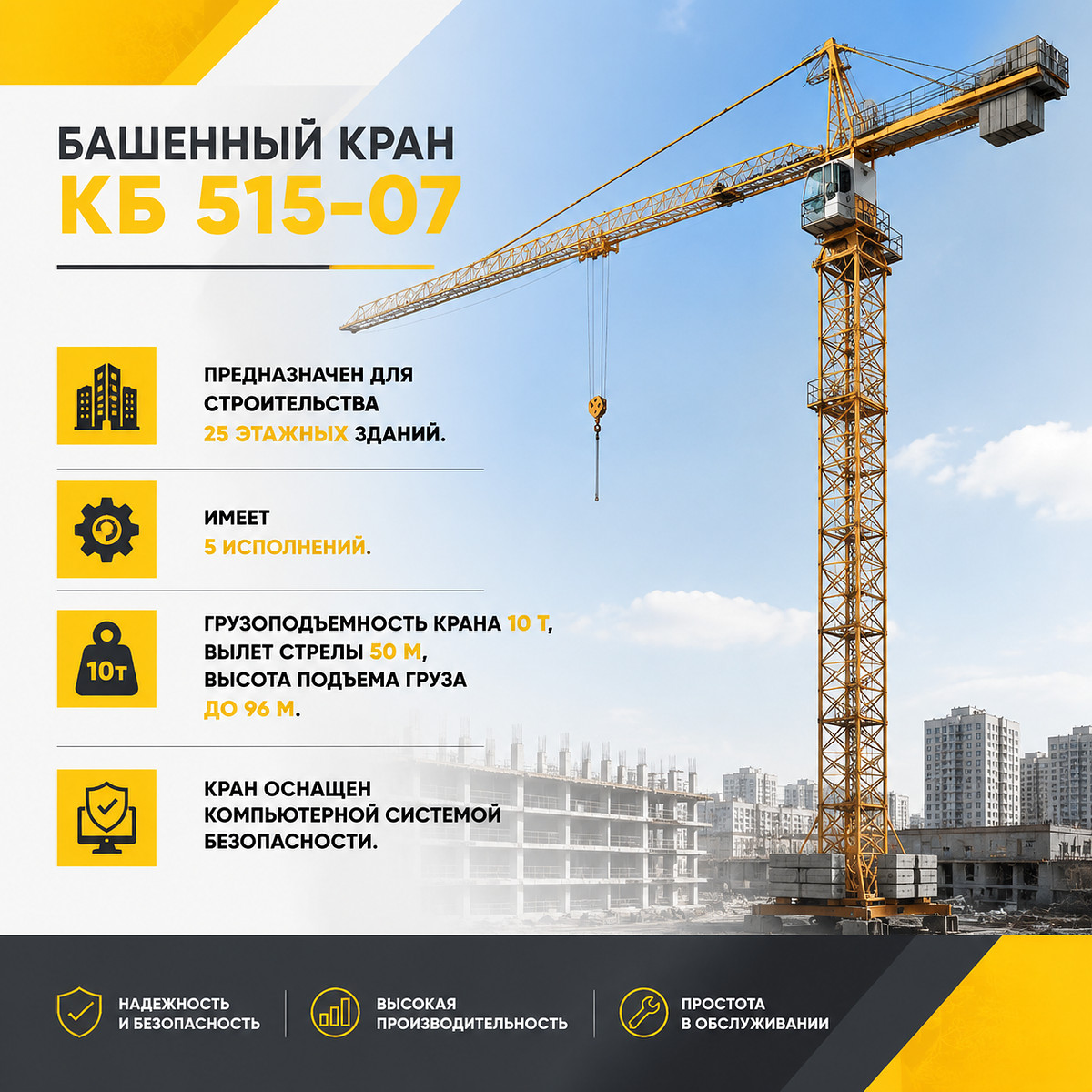 БАШЕННЫЙ КРАН
КБ 515-07

ПРЕДНАЗНАЧЕН ДЛЯ СТРОИТЕЛЬСТВА 25 ЭТАЖНЫХ ЗДАНИЙ.

ИМЕЕТ 5 ИСПОЛНЕНИЙ.

10т

ГРУЗОПОДЪЕМНОСТЬ КРАНА 10 Т, ВЫЛЕТ СТРЕЛЫ 50 М, ВЫСОТА ПОДЪЕМА ГРУЗА ДО 96 М.

КРАН ОСНАЩЕН КОМПЬЮТЕРНОЙ СИСТЕМОЙ БЕЗОПАСНОСТИ.

НАДЕЖНОСТЬ
И БЕЗОПАСНОСТЬ

ВЫСОКАЯ
ПРОИЗВОДИТЕЛЬНОСТЬ

ПРОСТОТА
В ОБСЛУЖИВАНИИ